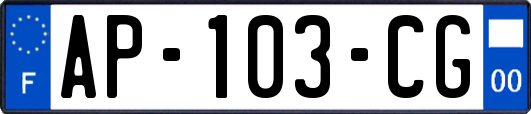 F

AP-103-CG

00